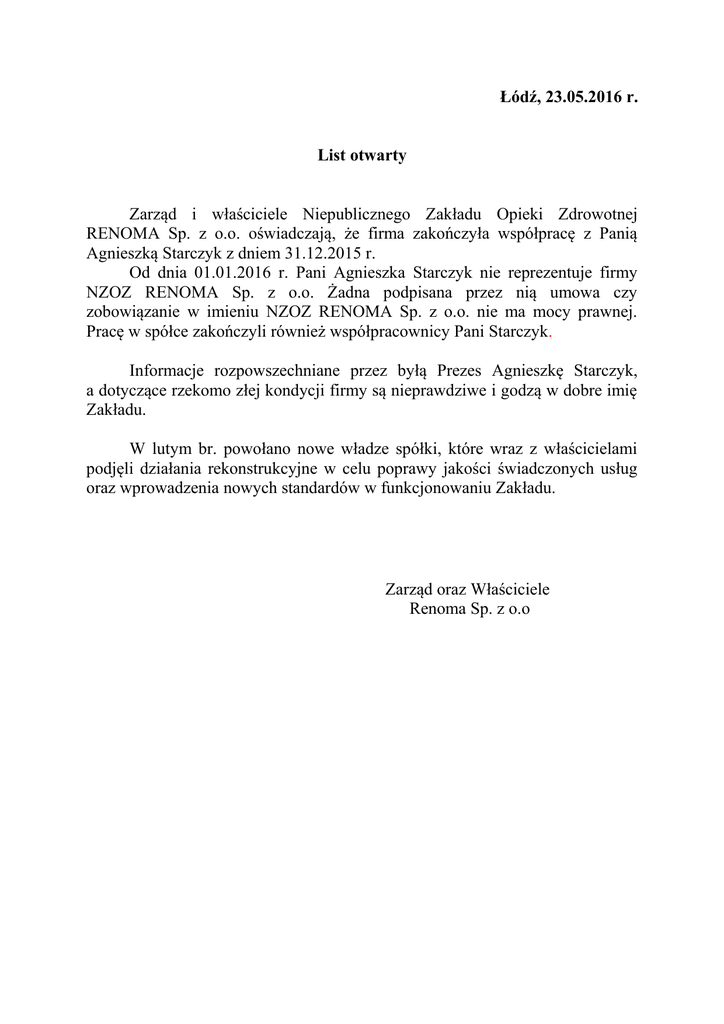 Łódź, 23.05.2016 r.

List otwarty

Zarząd i właściciele Niepublicznego Zakładu Opieki Zdrowotnej RENOMA Sp. z o.o. oświadczają, że firma zakończyła współpracę z Panią Agnieszką Starczyk z dniem 31.12.2015 r.
Od dnia 01.01.2016 r. Pani Agnieszka Starczyk nie reprezentuje firmy NZOZ RENOMA Sp. z o.o. Żadna podpisana przez nią umowa czy zobowiązanie w imieniu NZOZ RENOMA Sp. z o.o. nie ma mocy prawnej. Pracę w spółce zakończyli również współpracownicy Pani Starczyk.

Informacje rozpowszechniane przez byłą Prezes Agnieszkę Starczyk, a dotyczące rzekomo złej kondycji firmy są nieprawdziwe i godzą w dobre imię Zakładu.

W lutym br. powołano nowe władze spółki, które wraz z właścicielami podjęli działania rekonstrukcyjne w celu poprawy jakości świadczonych usług oraz wprowadzenia nowych standardów w funkcjonowaniu Zakładu.

Zarząd oraz Właściciele
Renoma Sp. z o.o